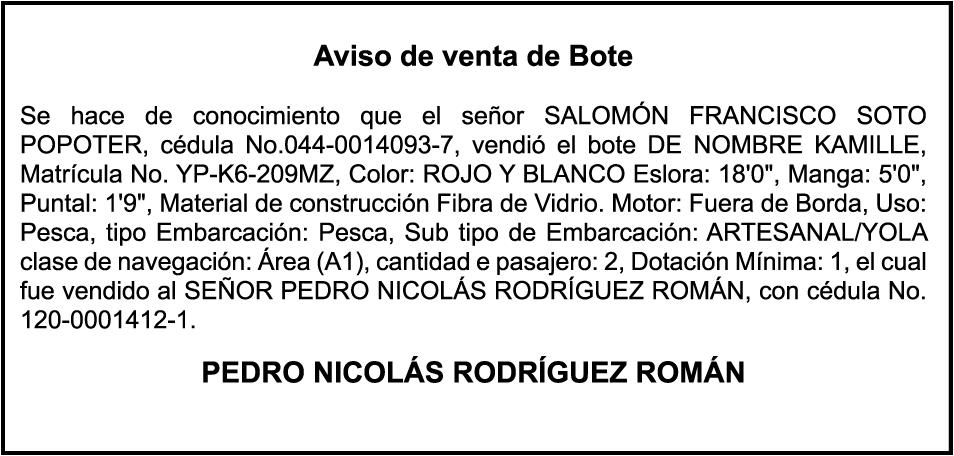 Aviso de venta de Bote

Se hace de conocimiento que el señor SALOMÓN FRANCISCO SOTO POPOTER, cédula No.044-0014093-7, vendió el bote DE NOMBRE KAMILLE, Matrícula No. YP-K6-209MZ, Color: ROJO Y BLANCO Eslora: 18'0", Manga: 5'0", Puntal: 1'9", Material de construcción Fibra de Vidrio. Motor: Fuera de Borda, Uso: Pesca, tipo Embarcación: Pesca, Sub tipo de Embarcación: ARTESANAL/YOLA clase de navegación: Área (A1), cantidad e pasajero: 2, Dotación Mínima: 1, el cual fue vendido al SEÑOR PEDRO NICOLÁS RODRÍGUEZ ROMÁN, con cédula No. 120-0001412-1.

PEDRO NICOLÁS RODRÍGUEZ ROMÁN